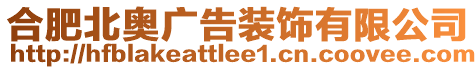 合肥北奥广告装饰有限公司
http://hfblakeattlee1.cn.coovee.com